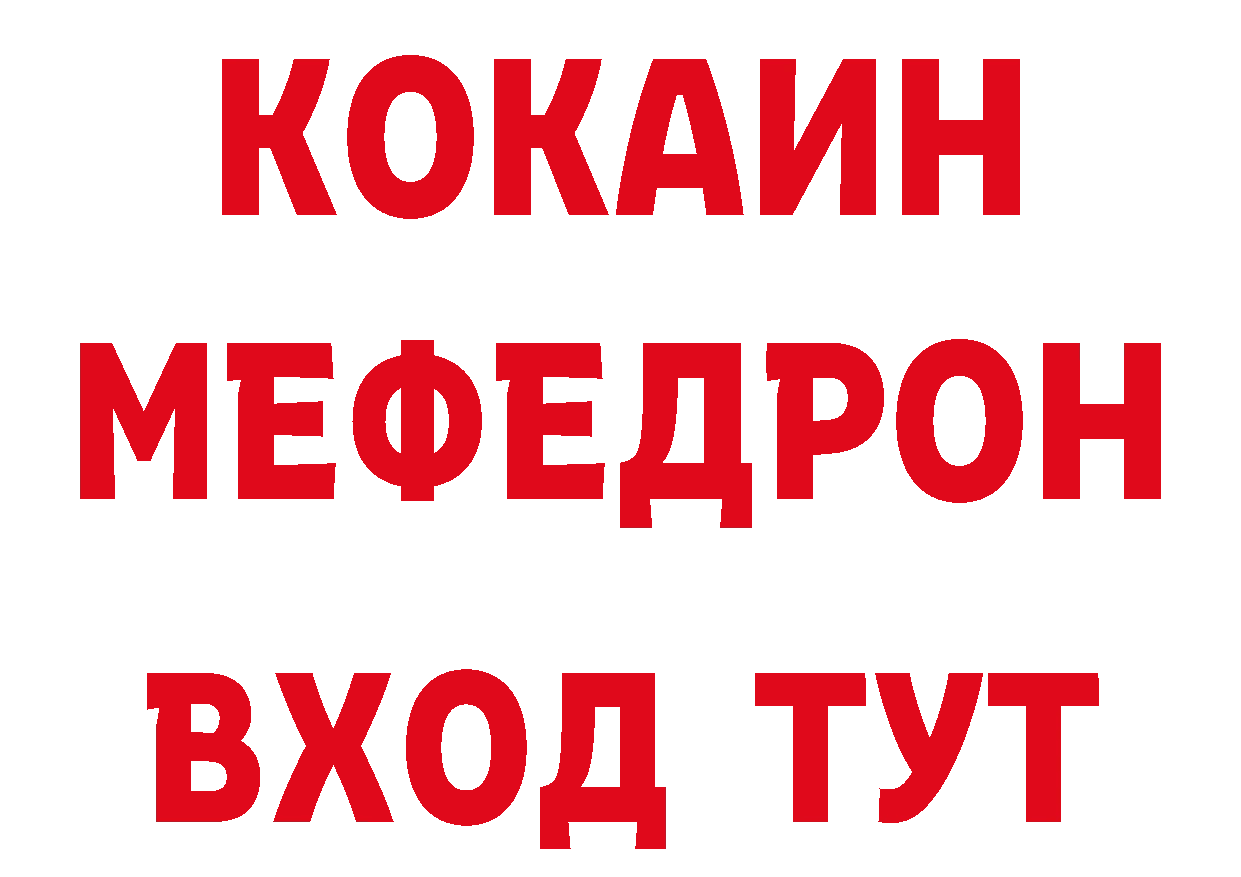 КОКАИН МЕФЕДРОН ВХОД ТУТ